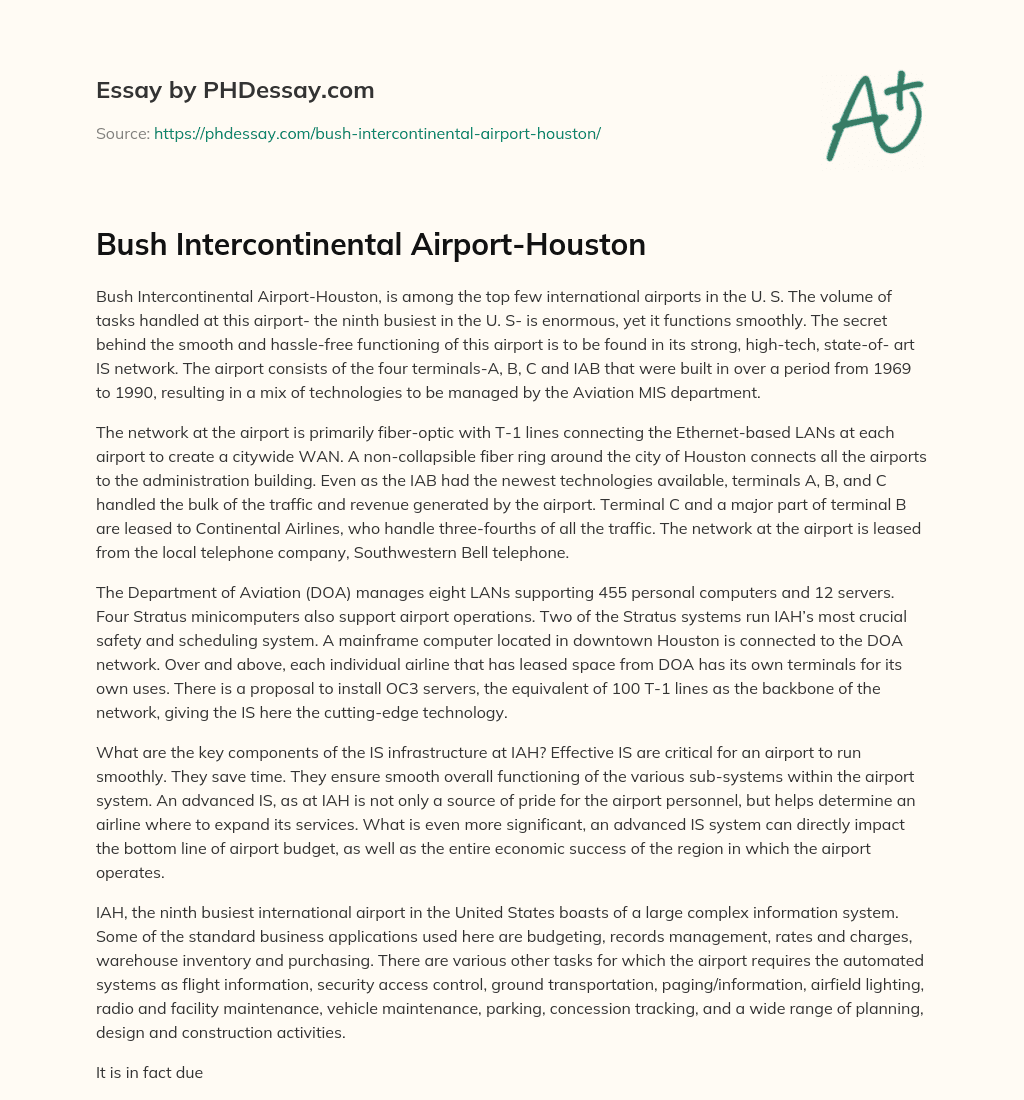 Essay by PHDessay.com

Source: https://phdessay.com/bush-intercontinental-airport-houston/

A+

Bush Intercontinental Airport-Houston

Bush Intercontinental Airport-Houston, is among the top few international airports in the U. S. The volume of tasks handled at this airport- the ninth busiest in the U. S- is enormous, yet it functions smoothly. The secret behind the smooth and hassle-free functioning of this airport is to be found in its strong, high-tech, state-of- art IS network. The airport consists of the four terminals-A, B, C and IAB that were built in over a period from 1969 to 1990, resulting in a mix of technologies to be managed by the Aviation MIS department.

The network at the airport is primarily fiber-optic with T-1 lines connecting the Ethernet-based LANs at each airport to create a citywide WAN. A non-collapsible fiber ring around the city of Houston connects all the airports to the administration building. Even as the IAB had the newest technologies available, terminals A, B, and C handled the bulk of the traffic and revenue generated by the airport. Terminal C and a major part of terminal B are leased to Continental Airlines, who handle three-fourths of all the traffic. The network at the airport is leased from the local telephone company, Southwestern Bell telephone.

The Department of Aviation (DOA) manages eight LANs supporting 455 personal computers and 12 servers. Four Stratus minicomputers also support airport operations. Two of the Stratus systems run IAH's most crucial safety and scheduling system. A mainframe computer located in downtown Houston is connected to the DOA network. Over and above, each individual airline that has leased space from DOA has its own terminals for its own uses. There is a proposal to install OC3 servers, the equivalent of 100 T-1 lines as the backbone of the network, giving the IS here the cutting-edge technology.

What are the key components of the IS infrastructure at IAH? Effective IS are critical for an airport to run smoothly. They save time. They ensure smooth overall functioning of the various sub-systems within the airport system. An advanced IS, as at IAH is not only a source of pride for the airport personnel, but helps determine an airline where to expand its services. What is even more significant, an advanced IS system can directly impact the bottom line of airport budget, as well as the entire economic success of the region in which the airport operates.

IAH, the ninth busiest international airport in the United States boasts of a large complex information system. Some of the standard business applications used here are budgeting, records management, rates and charges, warehouse inventory and purchasing. There are various other tasks for which the airport requires the automated systems as flight information, security access control, ground transportation, paging/information, airfield lighting, radio and facility maintenance, vehicle maintenance, parking, concession tracking, and a wide range of planning, design and construction activities.

It is in fact due